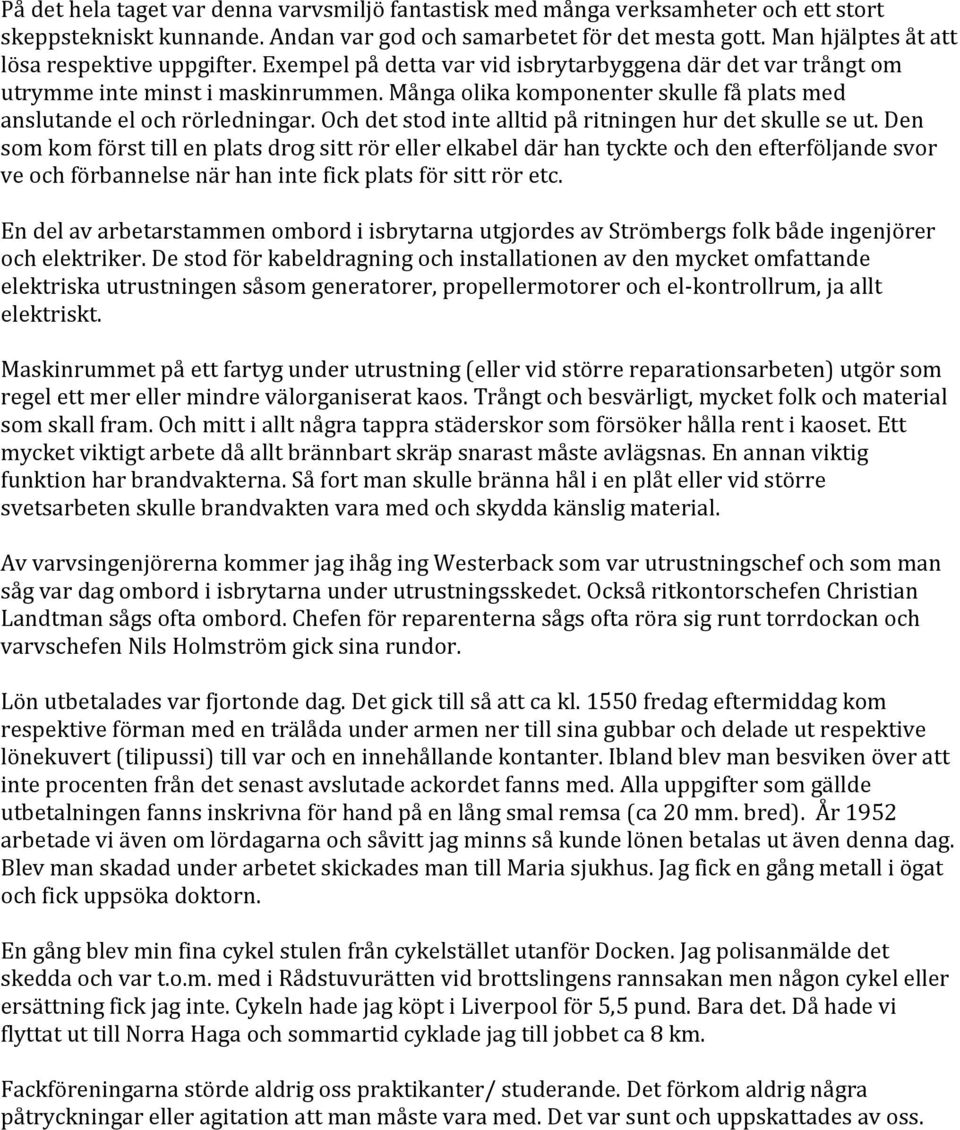 På det hela taget var denna varvsmiljö fantastisk med många verksamheter och ett stort skeppstekniskt kunnande. Andan var god och samarbetet för det mesta gott. Man hjälptes åt att lösa respektive uppgifter. Exempel på detta var vid isbrytarbyggena där det var trångt om utrymme inte minst i maskinrummen. Många olika komponenter skulle få plats med anslutande el och rörledningar. Och det stod inte alltid på ritningen hur det skulle se ut. Den som kom först till en plats drog sitt rör eller elkabel där han tyckte och den efterföljande svor ve och förbannelse när han inte fick plats för sitt rör etc.

En del av arbetarstammen ombord i isbrytarna utgjordes av Strömbergs folk både ingenjörer och elektriker. De stod för kabeldragning och installationen av den mycket omfattande elektriska utrustningen såsom generatorer, propellermotorer och el-kontrollrum, ja allt elektriskt.

Maskinrummet på ett fartyg under utrustning (eller vid större reparationsarbeten) utgör som regel ett mer eller mindre välorganiserat kaos. Trångt och besvärligt, mycket folk och material som skall fram. Och mitt i allt några tappra städerskor som försöker hålla rent i kaoset. Ett mycket viktigt arbete då allt brännbart skräp snarast måste avlägsnas. En annan viktig funktion har brandvakterna. Så fort man skulle bränna hål i en plåt eller vid större svetsarbeten skulle brandvakten vara med och skydda känslig material.

Av varvsingenjörerna kommer jag ihåg ing Westerback som var utrustningschef och som man såg var dag ombord i isbrytarna under utrustningsskedet. Också ritkontorschefen Christian Landtman sågs ofta ombord. Chefen för reparenterna sågs ofta röra sig runt torrdockan och varvschefen Nils Holmström gick sina rundor.

Lön utbetalades var fjortonde dag. Det gick till så att ca kl. 1550 fredag eftermiddag kom respektive förman med en trälåda under armen ner till sina gubbar och delade ut respektive lönekuvert (tilipussi) till var och en innehållande kontanter. Ibland blev man besviken över att inte procenten från det senast avslutade ackordet fanns med. Alla uppgifter som gällde utbetalningen fanns inskrivna för hand på en lång smal remsa (ca 20 mm. bred). År 1952 arbetade vi även om lördagarna och såvitt jag minns så kunde lönen betalas ut även denna dag. Blev man skadad under arbetet skickades man till Maria sjukhus. Jag fick en gång metall i ögat och fick uppsöka doktorn.

En gång blev min fina cykel stulen från cykelstället utanför Docken. Jag polisanmälde det skedda och var t.o.m. med i Rådstuvurätten vid brottslingens rannsakan men någon cykel eller ersättning fick jag inte. Cykeln hade jag köpt i Liverpool för 5,5 pund. Bara det. Då hade vi flyttat ut till Norra Haga och sommartid cyklade jag till jobbet ca 8 km.

Fackföreningarna störde aldrig oss praktikanter/ studerande. Det förkom aldrig några påtryckningar eller agitation att man måste vara med. Det var sunt och uppskattades av oss.